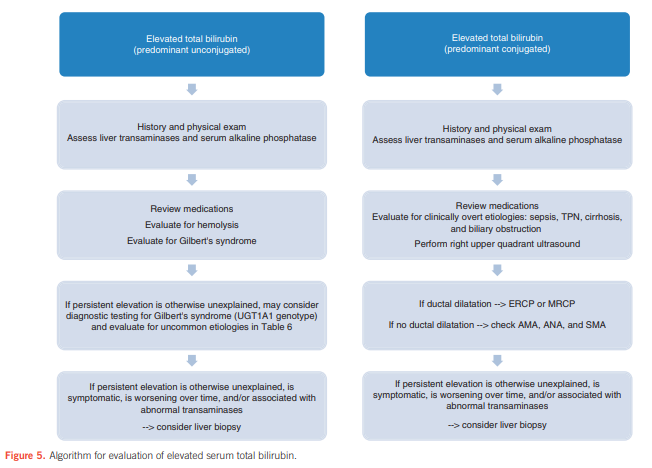 Elevated total bilirubin
(predominant unconjugated)

History and physical exam
Assess liver transaminases and serum alkaline phosphatase

Review medications
Evaluate for hemolysis
Evaluate for Gilbert's syndrome

If persistent elevation is otherwise unexplained, may consider diagnostic testing for Gilbert's syndrome (UGT1A1 genotype) and evaluate for uncommon etiologies in Table 6

If persistent elevation is otherwise unexplained, is symptomatic, is worsening over time, and/or associated with abnormal transaminases

--> consider liver biopsy

Elevated total bilirubin
(predominant conjugated)

History and physical exam
Assess liver transaminases and serum alkaline phosphatase

Review medications
Evaluate for clinically overt etiologies: sepsis, TPN, cirrhosis, and biliary obstruction
Perform right upper quadrant ultrasound

If ductal dilatation --> ERCP or MRCP

If no ductal dilatation --> check AMA, ANA, and SMA

If persistent elevation is otherwise unexplained, is symptomatic, is worsening over time, and/or associated with abnormal transaminases

--> consider liver biopsy

Figure 5. Algorithm for evaluation of elevated serum total bilirubin.